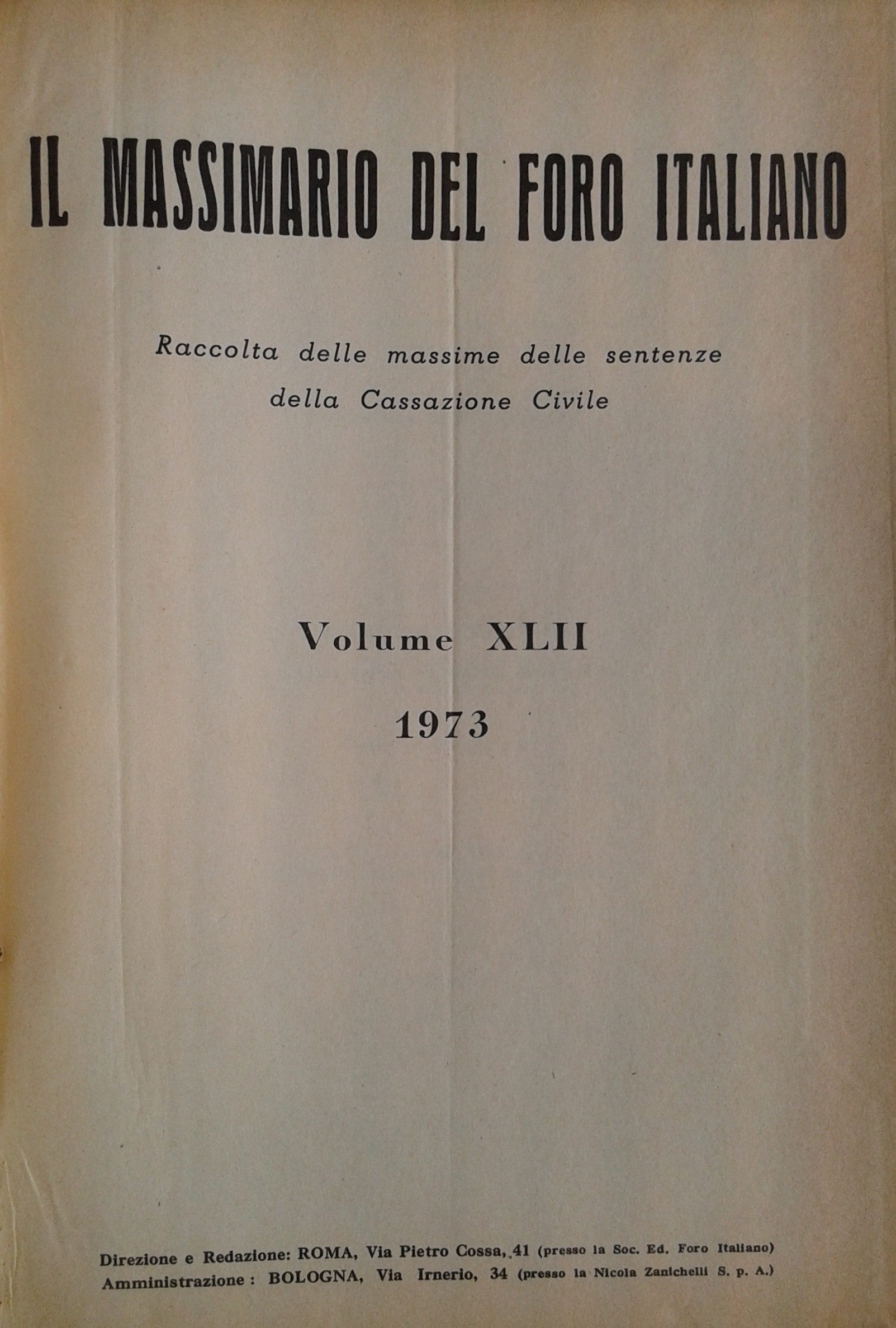 IL MASSIMARIO DEL FORO ITALIANO

Raccolta delle massime delle sentenze della Cassazione Civile

Volume XLII

1973

Direzione e Redazione: ROMA, Via Pietro Cossa, 41 (presso la Soc. Ed. Foro Italiano)
Amministrazione : BOLOGNA, Via Irnerio, 34 (presso la Nicola Zanichelli S. p. A.)